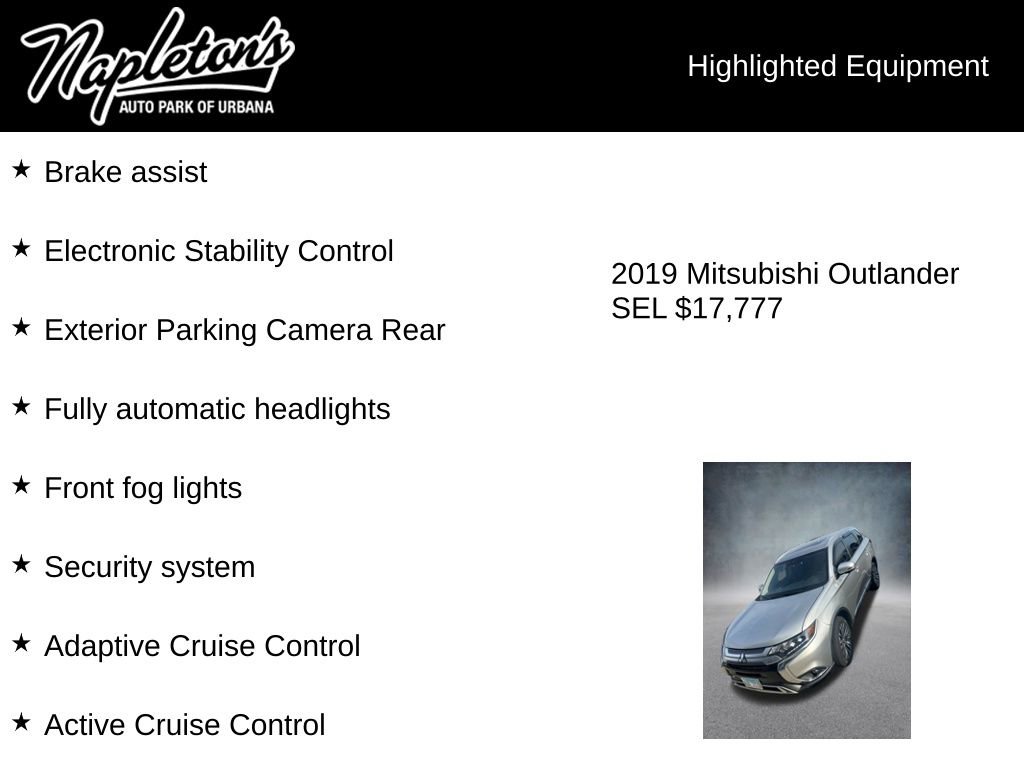 Napleton's
AUTO PARK OF URBANA

Highlighted Equipment

★ Brake assist

★ Electronic Stability Control

★ Exterior Parking Camera Rear

★ Fully automatic headlights

★ Front fog lights

★ Security system

★ Adaptive Cruise Control

★ Active Cruise Control

2019 Mitsubishi Outlander SEL $17,777